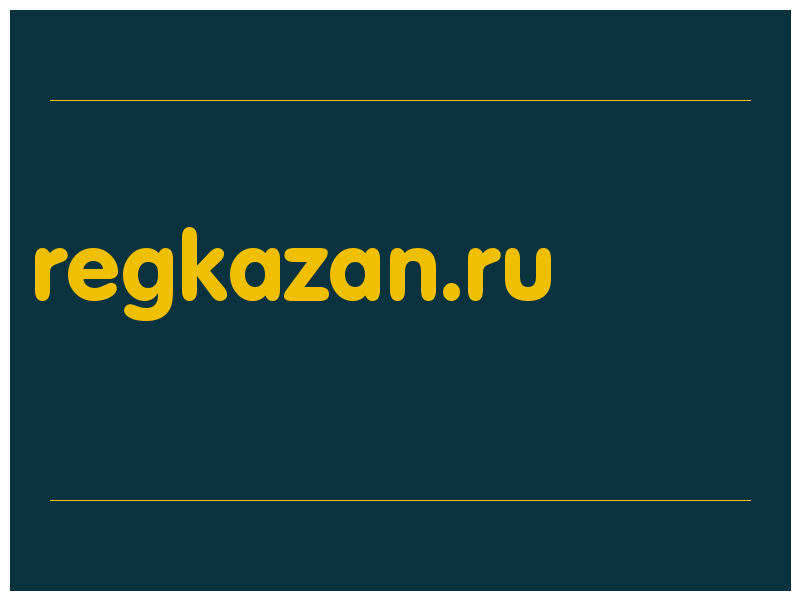 regkazan.ru